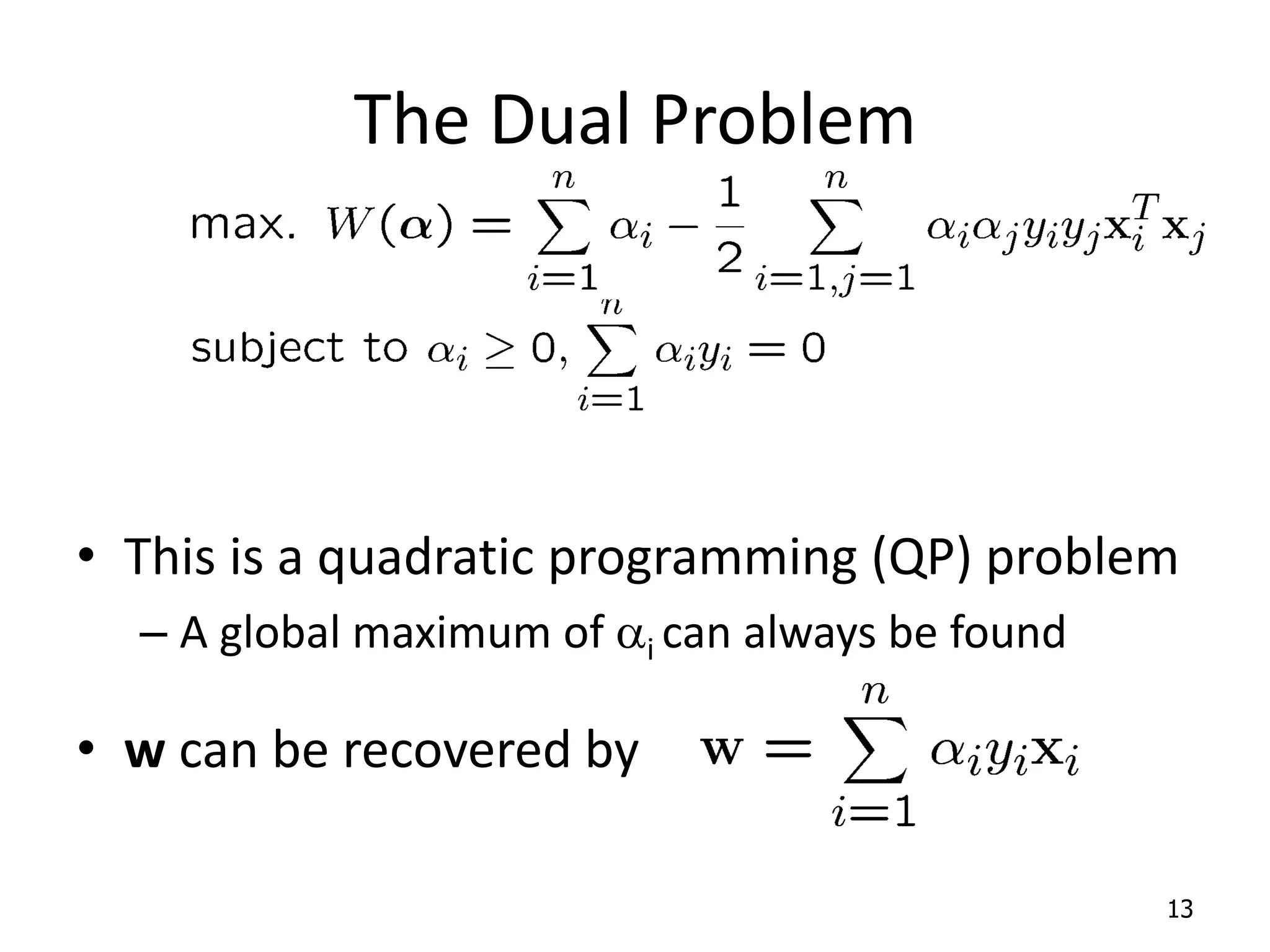 The Dual Problem

max. $W(\boldsymbol{\alpha}) = \sum_{i=1}^{n} \alpha_i - \frac{1}{2} \sum_{i=1,j=1}^{n} \alpha_i \alpha_j y_i y_j \mathbf{x}_i^T \mathbf{x}_j$

subject to $\alpha_i \geq 0, \sum_{i=1}^{n} \alpha_i y_i = 0$

• This is a quadratic programming (QP) problem

– A global maximum of $\alpha_i$ can always be found

• **w** can be recovered by $\mathbf{w} = \sum_{i=1}^{n} \alpha_i y_i \mathbf{x}_i$

13